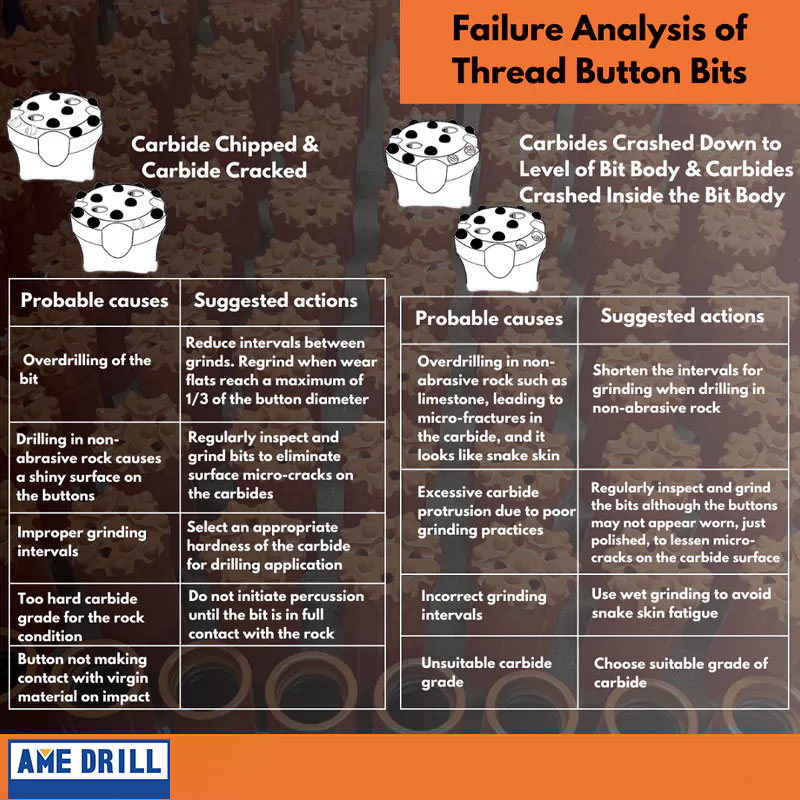 Failure Analysis of Thread Button Bits

Carbide Chipped & Carbide Cracked

| Probable causes | Suggested actions |
|---|---|
| Overdrilling of the bit | Reduce intervals between grinds. Regrind when wear flats reach a maximum of 1/3 of the button diameter |
| Drilling in non-abrasive rock causes a shiny surface on the buttons | Regularly inspect and grind bits to eliminate surface micro-cracks on the carbides |
| Improper grinding intervals | Select an appropriate hardness of the carbide for drilling application |
| Too hard carbide grade for the rock condition | Do not initiate percussion until the bit is in full contact with the rock |
| Button not making contact with virgin material on impact | |

Carbides Crashed Down to Level of Bit Body & Carbides Crashed Inside the Bit Body

| Probable causes | Suggested actions |
|---|---|
| Overdrilling in non-abrasive rock such as limestone, leading to micro-fractures in the carbide, and it looks like snake skin | Shorten the intervals for grinding when drilling in non-abrasive rock |
| Excessive carbide protrusion due to poor grinding practices | Regularly inspect and grind the bits although the buttons may not appear worn, just polished, to lessen micro-cracks on the carbide surface |
| Incorrect grinding intervals | Use wet grinding to avoid snake skin fatigue |
| Unsuitable carbide grade | Choose suitable grade of carbide |

AME DRILL